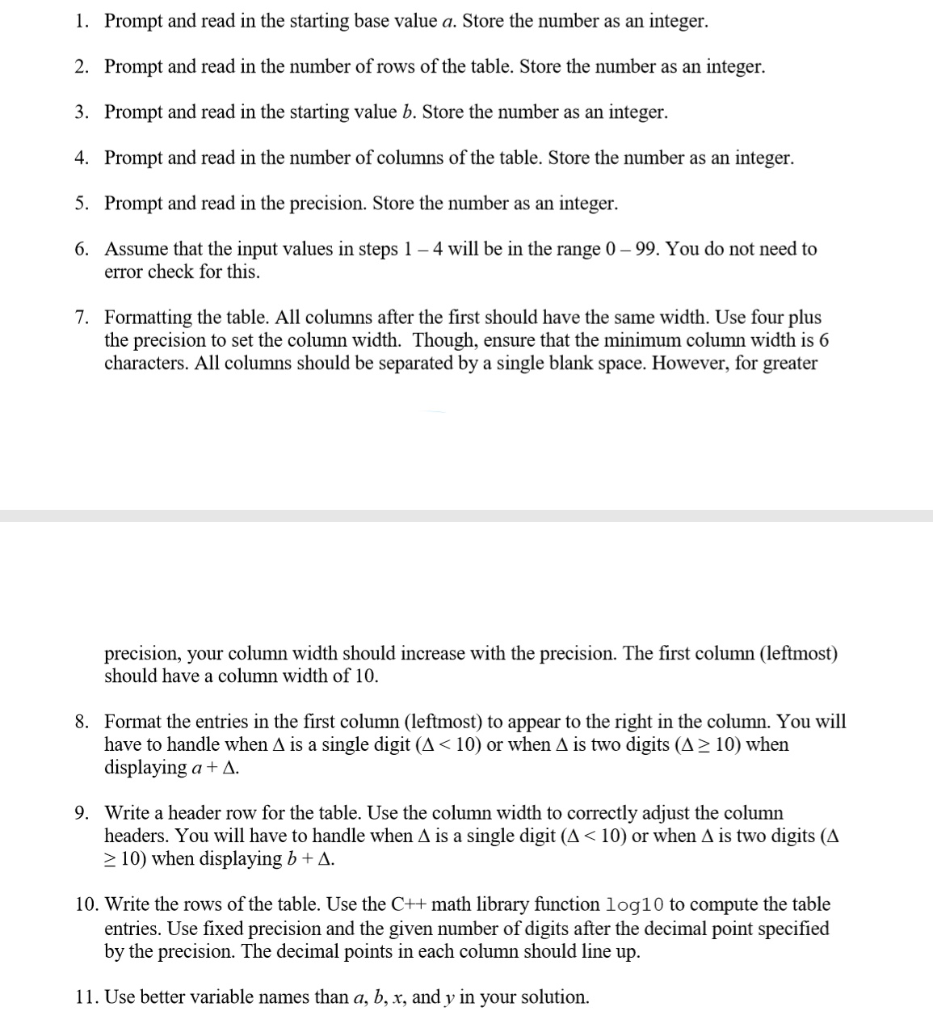 1. Prompt and read in the starting base value $a$. Store the number as an integer.

2. Prompt and read in the number of rows of the table. Store the number as an integer.

3. Prompt and read in the starting value $b$. Store the number as an integer.

4. Prompt and read in the number of columns of the table. Store the number as an integer.

5. Prompt and read in the precision. Store the number as an integer.

6. Assume that the input values in steps 1 – 4 will be in the range 0 – 99. You do not need to error check for this.

7. Formatting the table. All columns after the first should have the same width. Use four plus the precision to set the column width. Though, ensure that the minimum column width is 6 characters. All columns should be separated by a single blank space. However, for greater

precision, your column width should increase with the precision. The first column (leftmost) should have a column width of 10.

8. Format the entries in the first column (leftmost) to appear to the right in the column. You will have to handle when $\Delta$ is a single digit ($\Delta < 10$) or when $\Delta$ is two digits ($\Delta \geq 10$) when displaying $a + \Delta$.

9. Write a header row for the table. Use the column width to correctly adjust the column headers. You will have to handle when $\Delta$ is a single digit ($\Delta < 10$) or when $\Delta$ is two digits ($\Delta \geq 10$) when displaying $b + \Delta$.

10. Write the rows of the table. Use the C++ math library function log10 to compute the table entries. Use fixed precision and the given number of digits after the decimal point specified by the precision. The decimal points in each column should line up.

11. Use better variable names than $a$, $b$, $x$, and $y$ in your solution.